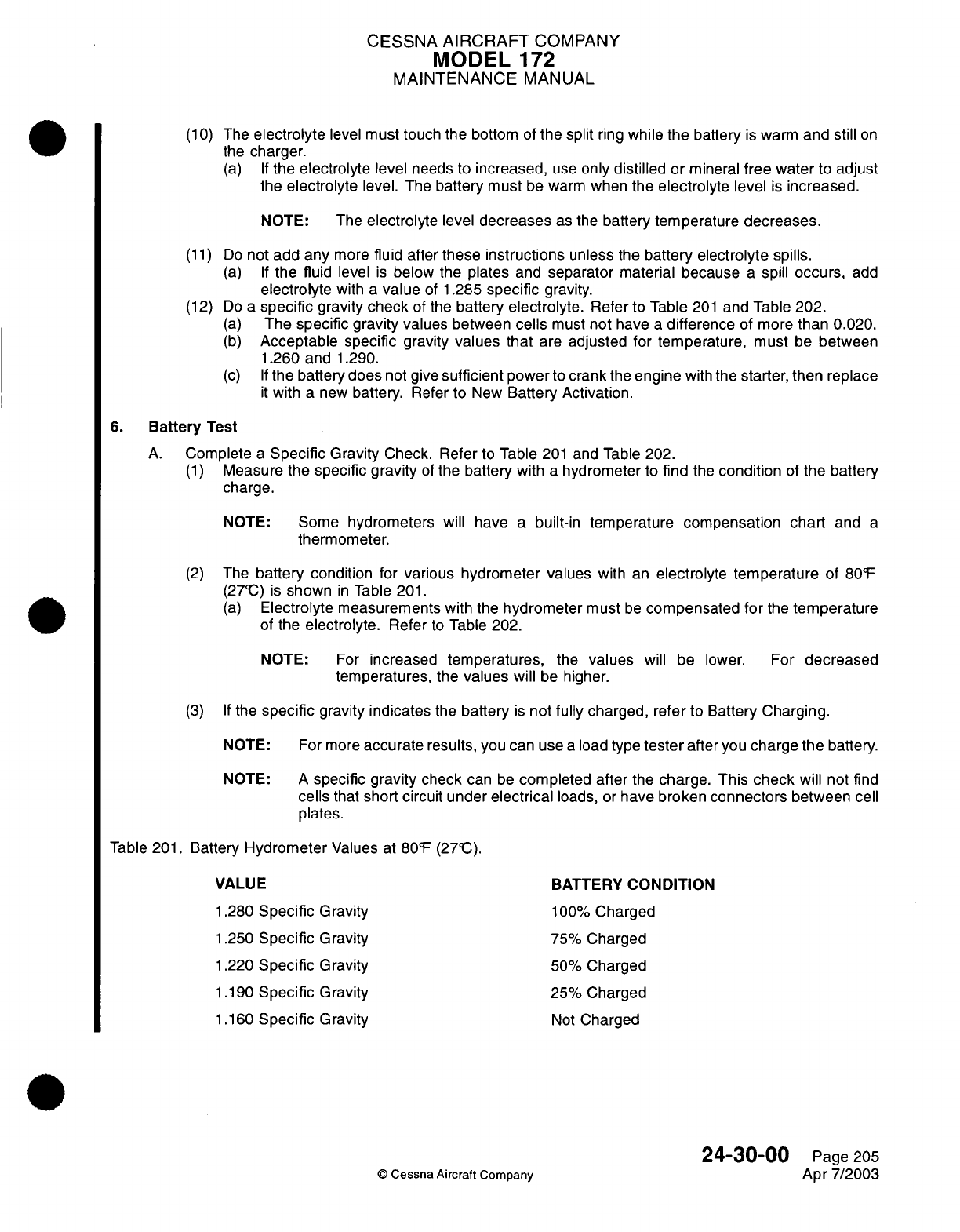 CESSNA AIRCRAFT COMPANY
MODEL 172
MAINTENANCE MANUAL

(10) The electrolyte level must touch the bottom of the split ring while the battery is warm and still on the charger.
(a) If the electrolyte level needs to increased, use only distilled or mineral free water to adjust the electrolyte level. The battery must be warm when the electrolyte level is increased.

NOTE: The electrolyte level decreases as the battery temperature decreases.

(11) Do not add any more fluid after these instructions unless the battery electrolyte spills.
(a) If the fluid level is below the plates and separator material because a spill occurs, add electrolyte with a value of 1.285 specific gravity.
(12) Do a specific gravity check of the battery electrolyte. Refer to Table 201 and Table 202.
(a) The specific gravity values between cells must not have a difference of more than 0.020.
(b) Acceptable specific gravity values that are adjusted for temperature, must be between 1.260 and 1.290.
(c) If the battery does not give sufficient power to crank the engine with the starter, then replace it with a new battery. Refer to New Battery Activation.

6. Battery Test

A. Complete a Specific Gravity Check. Refer to Table 201 and Table 202.
(1) Measure the specific gravity of the battery with a hydrometer to find the condition of the battery charge.

NOTE: Some hydrometers will have a built-in temperature compensation chart and a thermometer.

(2) The battery condition for various hydrometer values with an electrolyte temperature of 80°F (27°C) is shown in Table 201.
(a) Electrolyte measurements with the hydrometer must be compensated for the temperature of the electrolyte. Refer to Table 202.

NOTE: For increased temperatures, the values will be lower. For decreased temperatures, the values will be higher.

(3) If the specific gravity indicates the battery is not fully charged, refer to Battery Charging.

NOTE: For more accurate results, you can use a load type tester after you charge the battery.

NOTE: A specific gravity check can be completed after the charge. This check will not find cells that short circuit under electrical loads, or have broken connectors between cell plates.

Table 201. Battery Hydrometer Values at 80°F (27°C).

| VALUE | BATTERY CONDITION |
|---|---|
| 1.280 Specific Gravity | 100% Charged |
| 1.250 Specific Gravity | 75% Charged |
| 1.220 Specific Gravity | 50% Charged |
| 1.190 Specific Gravity | 25% Charged |
| 1.160 Specific Gravity | Not Charged |

© Cessna Aircraft Company

24-30-00 Page 205
Apr 7/2003